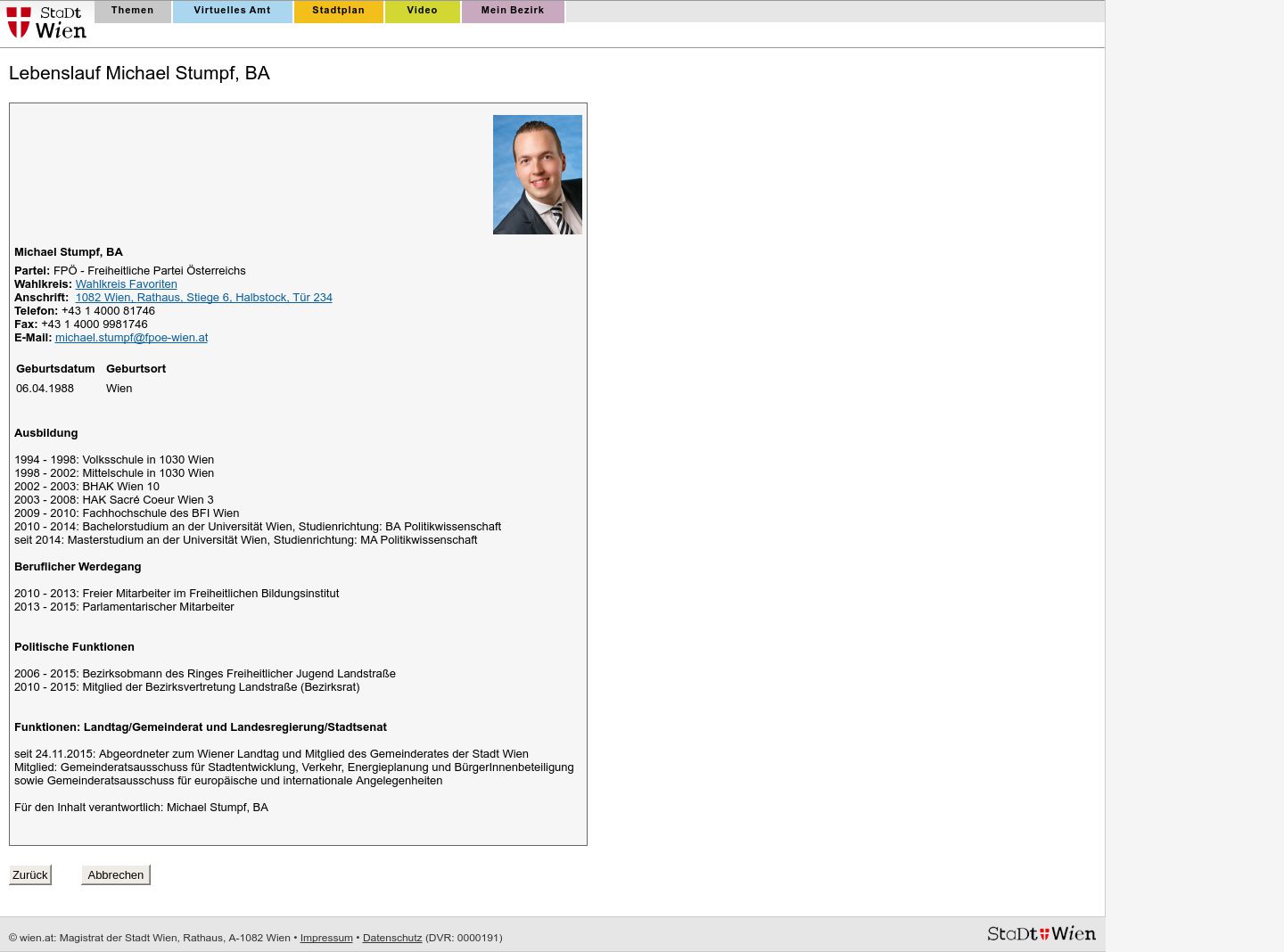 StaDt Wien

Themen Virtuelles Amt Stadtplan Video Mein Bezirk

Lebenslauf Michael Stumpf, BA

Michael Stumpf, BA

Partei: FPÖ - Freiheitliche Partei Österreichs
Wahlkreis: Wahlkreis Favoriten
Anschrift: 1082 Wien, Rathaus, Stiege 6, Halbstock, Tür 234
Telefon: +43 1 4000 81746
Fax: +43 1 4000 9981746
E-Mail: michael.stumpf@fpoe-wien.at

| Geburtsdatum | Geburtsort |
|---|---|
| 06.04.1988 | Wien |

Ausbildung

1994 - 1998: Volksschule in 1030 Wien
1998 - 2002: Mittelschule in 1030 Wien
2002 - 2003: BHAK Wien 10
2003 - 2008: HAK Sacré Coeur Wien 3
2009 - 2010: Fachhochschule des BFI Wien
2010 - 2014: Bachelorstudium an der Universität Wien, Studienrichtung: BA Politikwissenschaft
seit 2014: Masterstudium an der Universität Wien, Studienrichtung: MA Politikwissenschaft

Beruflicher Werdegang

2010 - 2013: Freier Mitarbeiter im Freiheitlichen Bildungsinstitut
2013 - 2015: Parlamentarischer Mitarbeiter

Politische Funktionen

2006 - 2015: Bezirksobmann des Ringes Freiheitlicher Jugend Landstraße
2010 - 2015: Mitglied der Bezirksvertretung Landstraße (Bezirksrat)

Funktionen: Landtag/Gemeinderat und Landesregierung/Stadtsenat

seit 24.11.2015: Abgeordneter zum Wiener Landtag und Mitglied des Gemeinderates der Stadt Wien
Mitglied: Gemeinderatsausschuss für Stadtentwicklung, Verkehr, Energieplanung und BürgerInnenbeteiligung sowie Gemeinderatsausschuss für europäische und internationale Angelegenheiten

Für den Inhalt verantwortlich: Michael Stumpf, BA

Zurück Abbrechen

© wien.at: Magistrat der Stadt Wien, Rathaus, A-1082 Wien • Impressum • Datenschutz (DVR: 0000191)

StaDt Wien